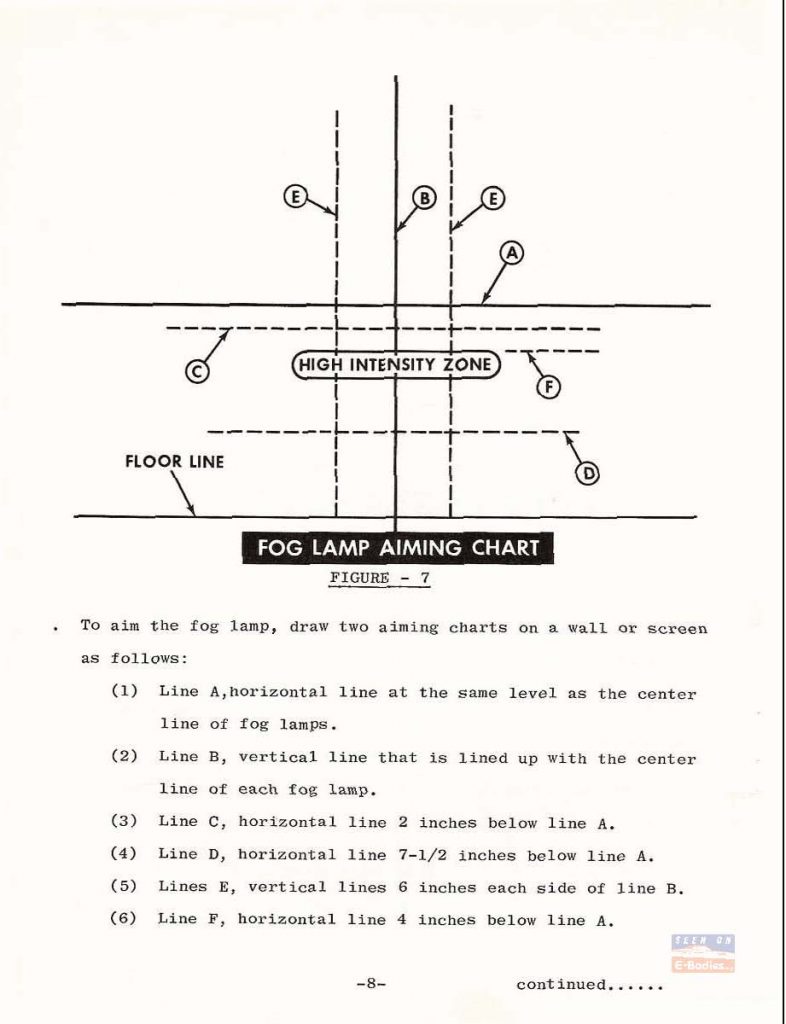 E

B

E

A

C

HIGH INTENSITY ZONE

F

FLOOR LINE

D

FOG LAMP AIMING CHART

FIGURE - 7

. To aim the fog lamp, draw two aiming charts on a wall or screen as follows:

(1) Line A,horizontal line at the same level as the center line of fog lamps.

(2) Line B, vertical line that is lined up with the center line of each fog lamp.

(3) Line C, horizontal line 2 inches below line A.

(4) Line D, horizontal line 7-1/2 inches below line A.

(5) Lines E, vertical lines 6 inches each side of line B.

(6) Line F, horizontal line 4 inches below line A.

SEEN ON E-Bodies

-8- continued......